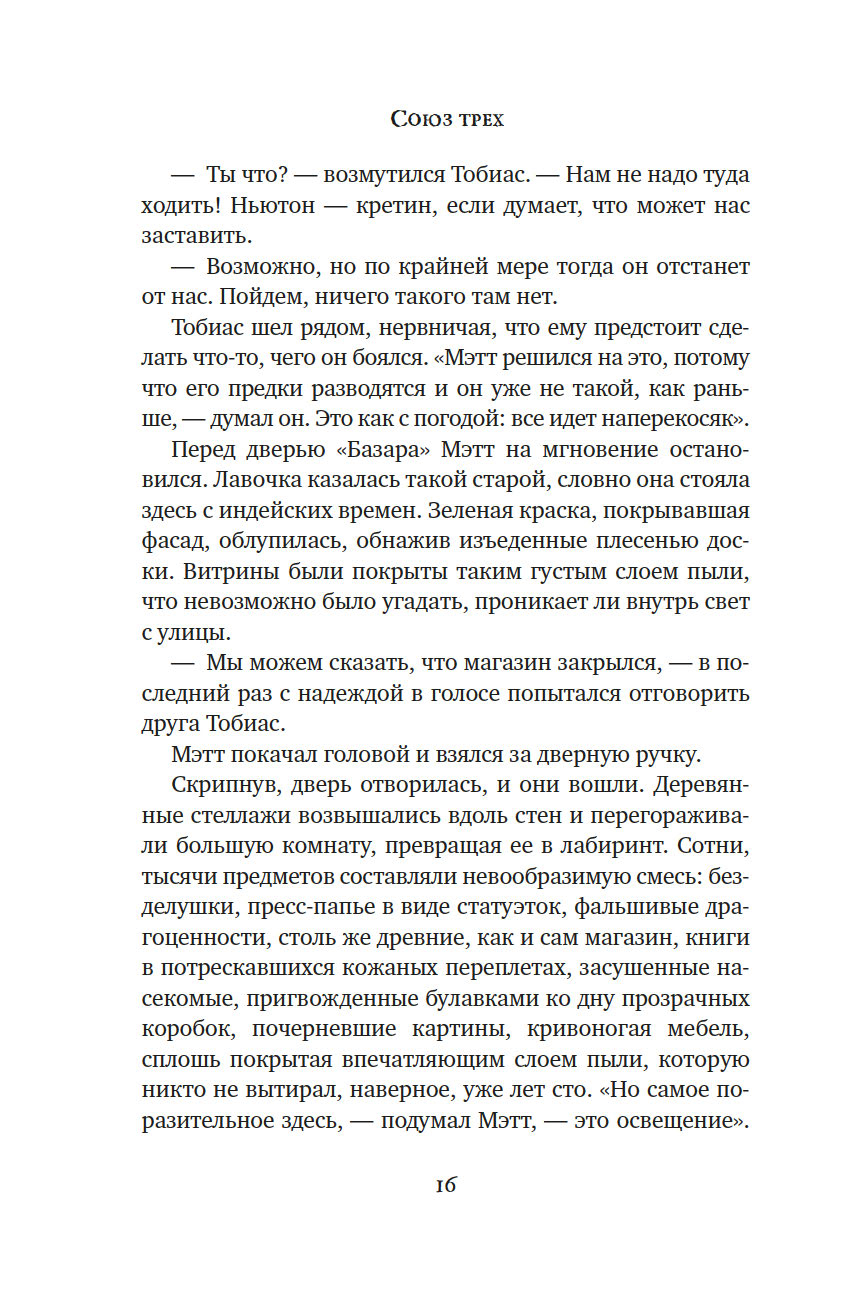 Союз трех

— Ты что? — возмутился Тобиас. — Нам не надо туда ходить! Ньютон — кретин, если думает, что может нас заставить.

— Возможно, но по крайней мере тогда он отстанет от нас. Пойдем, ничего такого там нет.

Тобиас шел рядом, нервничая, что ему предстоит сделать что-то, чего он боялся. «Мэтт решился на это, потому что его предки разводятся и он уже не такой, как раньше, — думал он. Это как с погодой: все идет наперекосяк».

Перед дверью «Базара» Мэтт на мгновение остановился. Лавочка казалась такой старой, словно она стояла здесь с индейских времен. Зеленая краска, покрывавшая фасад, облупилась, обнажив изъеденные плесенью доски. Витрины были покрыты таким густым слоем пыли, что невозможно было угадать, проникает ли внутрь свет с улицы.

— Мы можем сказать, что магазин закрылся, — в последний раз с надеждой в голосе попытался отговорить друга Тобиас.

Мэтт покачал головой и взялся за дверную ручку.

Скрипнув, дверь отворилась, и они вошли. Деревянные стеллажи возвышались вдоль стен и перегораживали большую комнату, превращая ее в лабиринт. Сотни, тысячи предметов составляли невообразимую смесь: безделушки, пресс-папье в виде статуэток, фальшивые драгоценности, столь же древние, как и сам магазин, книги в потрескавшихся кожаных переплетах, засушенные насекомые, пригвожденные булавками ко дну прозрачных коробок, почерневшие картины, кривоногая мебель, сплошь покрытая впечатляющим слоем пыли, которую никто не вытирал, наверное, уже лет сто. «Но самое поразительное здесь, — подумал Мэтт, — это освещение».

16